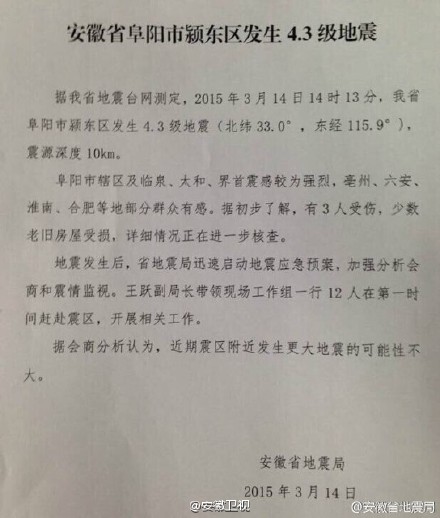 安徽省阜阳市颍东区发生 4.3 级地震

据我省地震台网测定，2015 年 3 月 14 日 14 时 13 分，我省阜阳市颍东区发生 4.3 级地震（北纬 33.0°，东经 115.9°），震源深度 10km。

阜阳市辖区及临泉、太和、界首震感较为强烈，亳州、六安、淮南、合肥等地部分群众有感。据初步了解，有 3 人受伤，少数老旧房屋受损，详细情况正在进一步核查。

地震发生后，省地震局迅速启动地震应急预案，加强分析会商和震情监视。王跃副局长带领现场工作组一行 12 人在第一时间赶赴震区，开展相关工作。

据会商分析认为，近期震区附近发生更大地震的可能性不大。

安徽省地震局

2015 年 3 月 14 日

@安徽卫视 @安徽省地震局